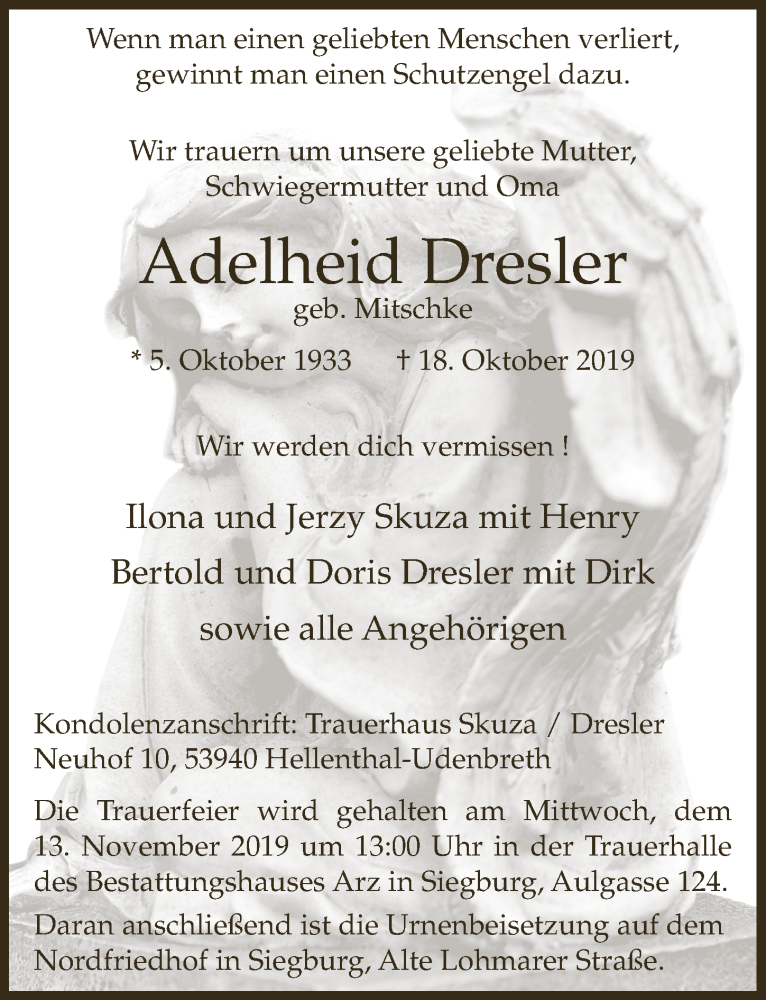 Wenn man einen geliebten Menschen verliert, gewinnt man einen Schutzengel dazu.

Wir trauern um unsere geliebte Mutter, Schwiegermutter und Oma

Adelheid Dresler
geb. Mitschke

* 5. Oktober 1933 † 18. Oktober 2019

Wir werden dich vermissen !

Ilona und Jerzy Skuza mit Henry
Bertold und Doris Dresler mit Dirk
sowie alle Angehörigen

Kondolenzanschrift: Trauerhaus Skuza / Dresler
Neuhof 10, 53940 Hellenthal-Udenbreth

Die Trauerfeier wird gehalten am Mittwoch, dem 13. November 2019 um 13:00 Uhr in der Trauerhalle des Bestattungshauses Arz in Siegburg, Aulgasse 124.
Daran anschließend ist die Urnenbeisetzung auf dem Nordfriedhof in Siegburg, Alte Lohmarer Straße.